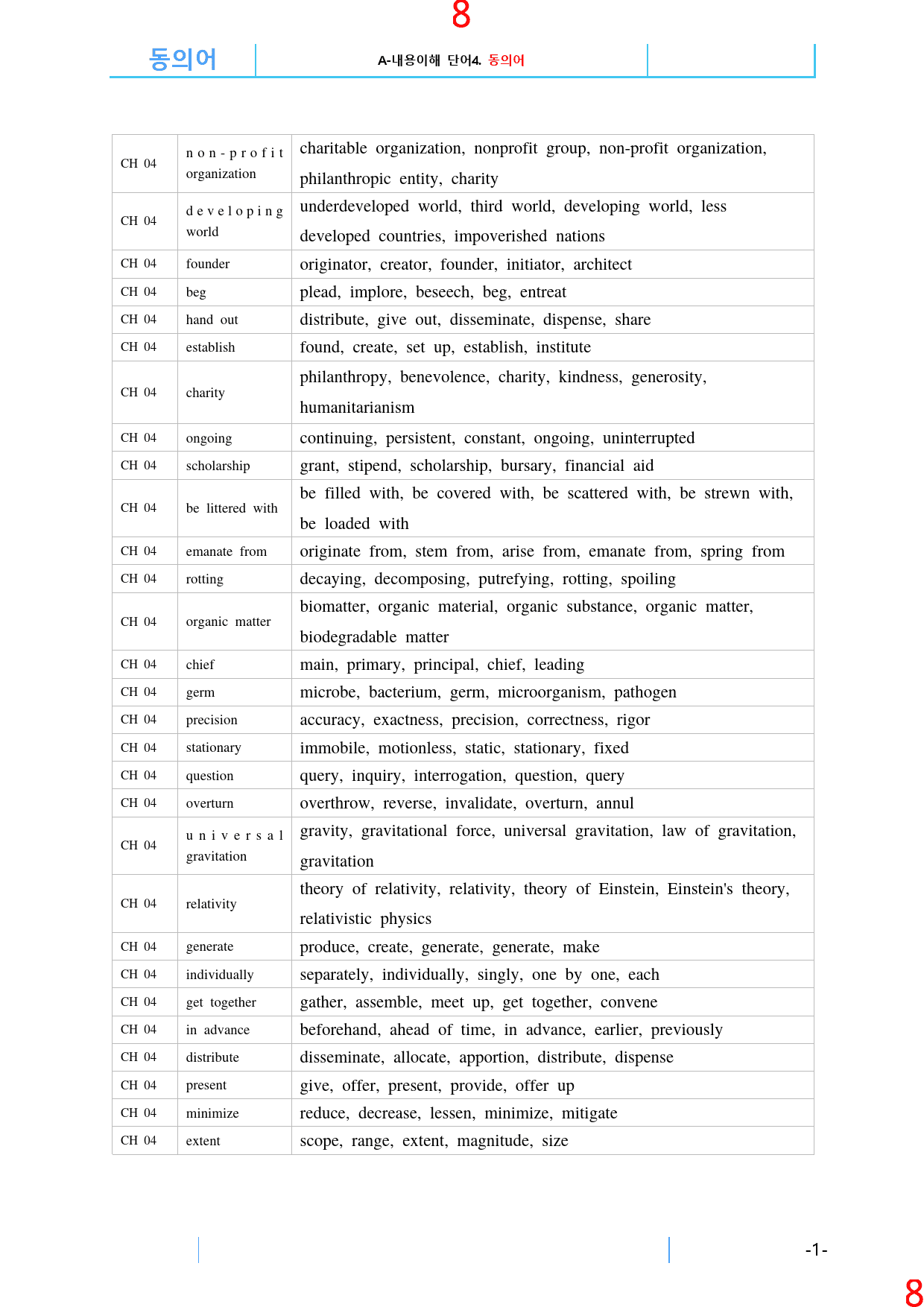 8

동의어

A-내용이해 단어4. 동의어

| CH 04 | non-profit organization | charitable organization, nonprofit group, non-profit organization, philanthropic entity, charity |
|---|---|---|
| CH 04 | developing world | underdeveloped world, third world, developing world, less developed countries, impoverished nations |
| CH 04 | founder | originator, creator, founder, initiator, architect |
| CH 04 | beg | plead, implore, beseech, beg, entreat |
| CH 04 | hand out | distribute, give out, disseminate, dispense, share |
| CH 04 | establish | found, create, set up, establish, institute |
| CH 04 | charity | philanthropy, benevolence, charity, kindness, generosity, humanitarianism |
| CH 04 | ongoing | continuing, persistent, constant, ongoing, uninterrupted |
| CH 04 | scholarship | grant, stipend, scholarship, bursary, financial aid |
| CH 04 | be littered with | be filled with, be covered with, be scattered with, be strewn with, be loaded with |
| CH 04 | emanate from | originate from, stem from, arise from, emanate from, spring from |
| CH 04 | rotting | decaying, decomposing, putrefying, rotting, spoiling |
| CH 04 | organic matter | biomatter, organic material, organic substance, organic matter, biodegradable matter |
| CH 04 | chief | main, primary, principal, chief, leading |
| CH 04 | germ | microbe, bacterium, germ, microorganism, pathogen |
| CH 04 | precision | accuracy, exactness, precision, correctness, rigor |
| CH 04 | stationary | immobile, motionless, static, stationary, fixed |
| CH 04 | question | query, inquiry, interrogation, question, query |
| CH 04 | overturn | overthrow, reverse, invalidate, overturn, annul |
| CH 04 | universal gravitation | gravity, gravitational force, universal gravitation, law of gravitation, gravitation |
| CH 04 | relativity | theory of relativity, relativity, theory of Einstein, Einstein's theory, relativistic physics |
| CH 04 | generate | produce, create, generate, generate, make |
| CH 04 | individually | separately, individually, singly, one by one, each |
| CH 04 | get together | gather, assemble, meet up, get together, convene |
| CH 04 | in advance | beforehand, ahead of time, in advance, earlier, previously |
| CH 04 | distribute | disseminate, allocate, apportion, distribute, dispense |
| CH 04 | present | give, offer, present, provide, offer up |
| CH 04 | minimize | reduce, decrease, lessen, minimize, mitigate |
| CH 04 | extent | scope, range, extent, magnitude, size |

-1-

8